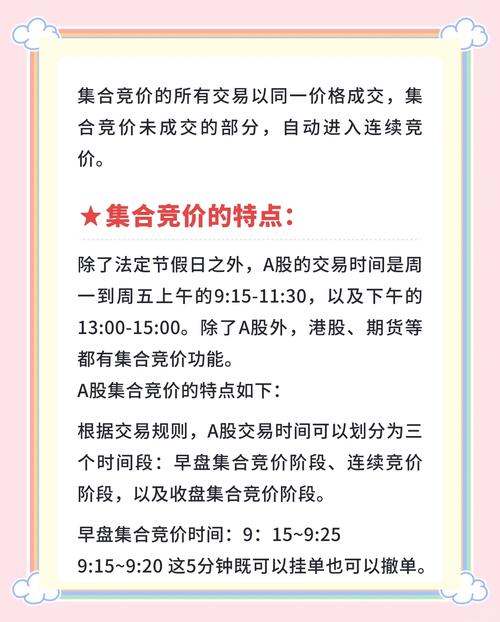 集合竞价的所有交易以同一价格成交，集合竞价未成交的部分，自动进入连续竞价。

★集合竞价的特点：

除了法定节假日之外，A股的交易时间是周一到周五上午的9:15-11:30，以及下午的13:00-15:00。除了A股外，港股、期货等都有集合竞价功能。
A股集合竞价的特点如下：

根据交易规则，A股交易时间可以划分为三个时间段：早盘集合竞价阶段、连续竞价阶段，以及收盘集合竞价阶段。

早盘集合竞价时间：9：15~9:25
9:15~9:20 这5分钟既可以挂单也可以撤单。